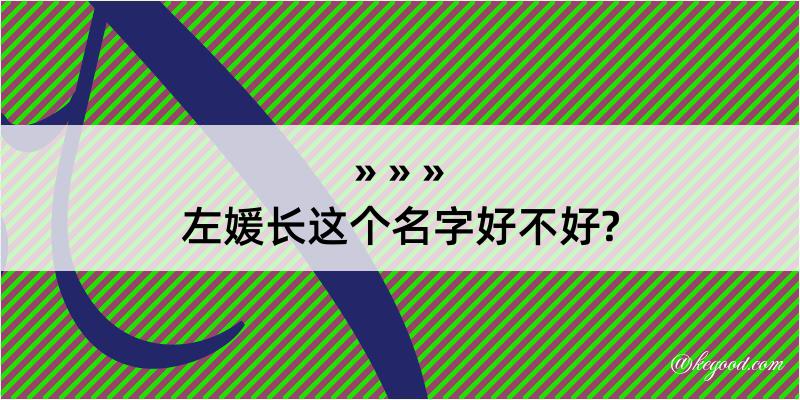 » » »
左媛长这个名字好不好?

@kegood.com